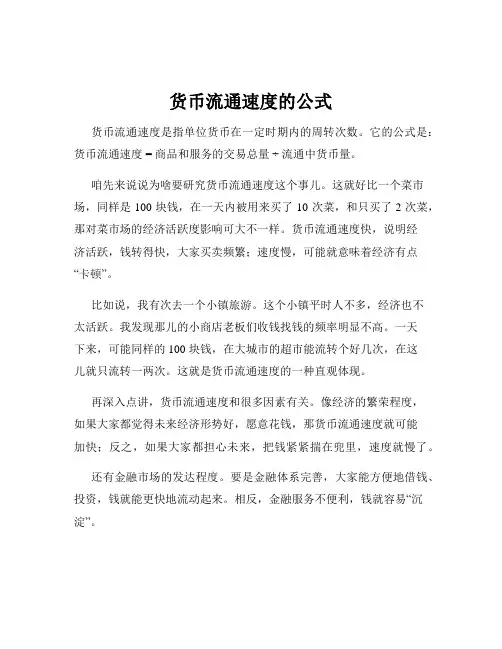 货币流通速度的公式

货币流通速度是指单位货币在一定时期内的周转次数。它的公式是：货币流通速度 = 商品和服务的交易总量 ÷ 流通中货币量。

咱先来说说为啥要研究货币流通速度这个事儿。这就好比一个菜市场，同样是 100 块钱，在一天内被用来买了 10 次菜，和只买了 2 次菜，那对菜市场的经济活跃度影响可大不一样。货币流通速度快，说明经济活跃，钱转得快，大家买卖频繁；速度慢，可能就意味着经济有点“卡顿”。

比如说，我有次去一个小镇旅游。这个小镇平时人不多，经济也不太活跃。我发现那儿的小商店老板们收钱找钱的频率明显不高。一天下来，可能同样的 100 块钱，在大城市的超市能流转个好几次，在这儿就只流转一两次。这就是货币流通速度的一种直观体现。

再深入点讲，货币流通速度和很多因素有关。像经济的繁荣程度，如果大家都觉得未来经济形势好，愿意花钱，那货币流通速度就可能加快；反之，如果大家都担心未来，把钱紧紧揣在兜里，速度就慢了。

还有金融市场的发达程度。要是金融体系完善，大家能方便地借钱、投资，钱就能更快地流动起来。相反，金融服务不便利，钱就容易“沉淀”。